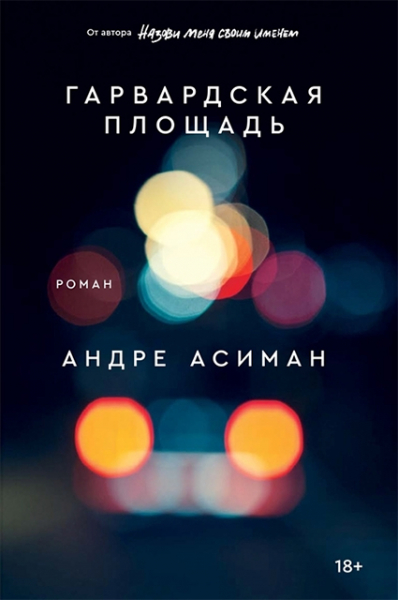 От автора Назови меня своим именем

ГАРВАРДСКАЯ ПЛОЩАДЬ

РОМАН

АНДРЕ АСИМАН

18+